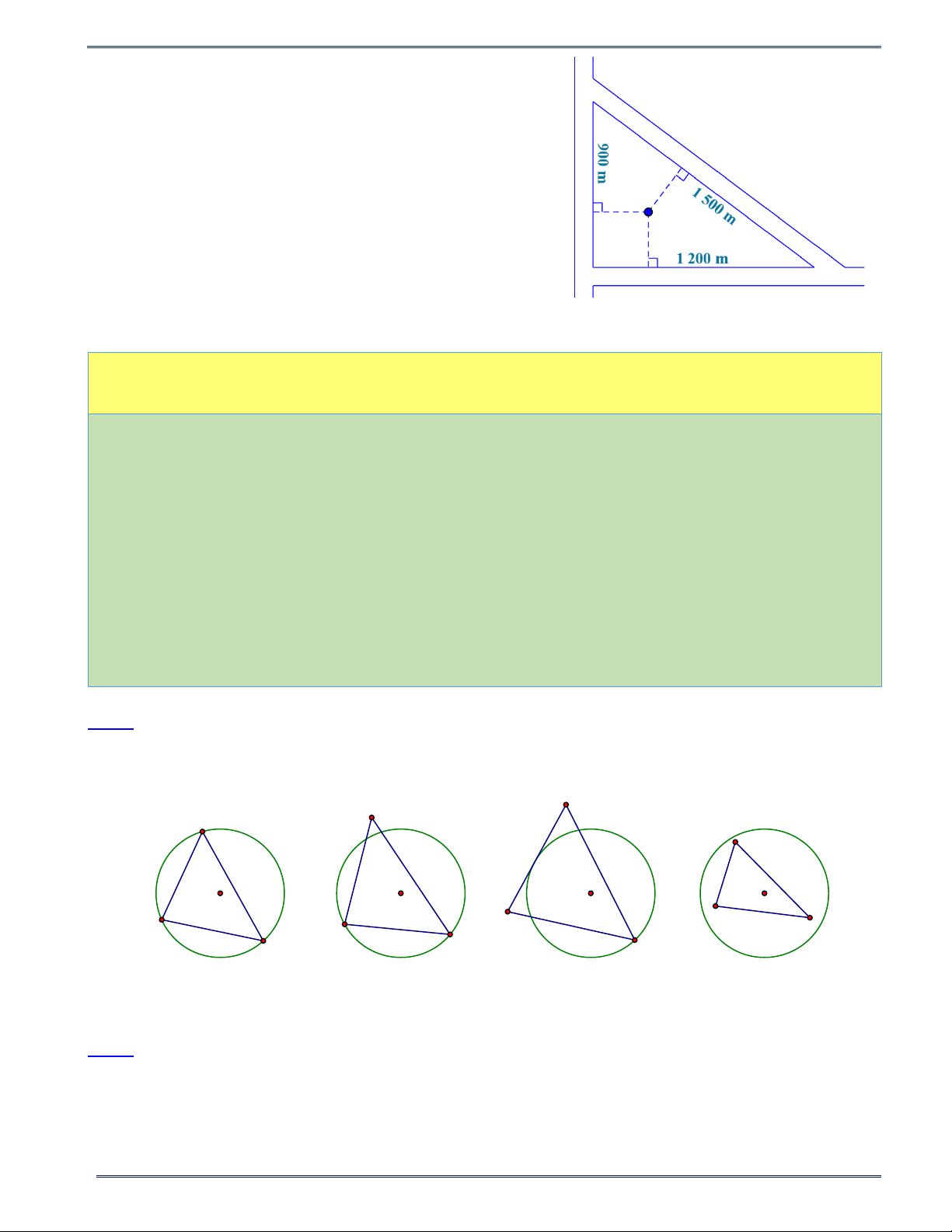 900 m

1 500 m

1 200 m